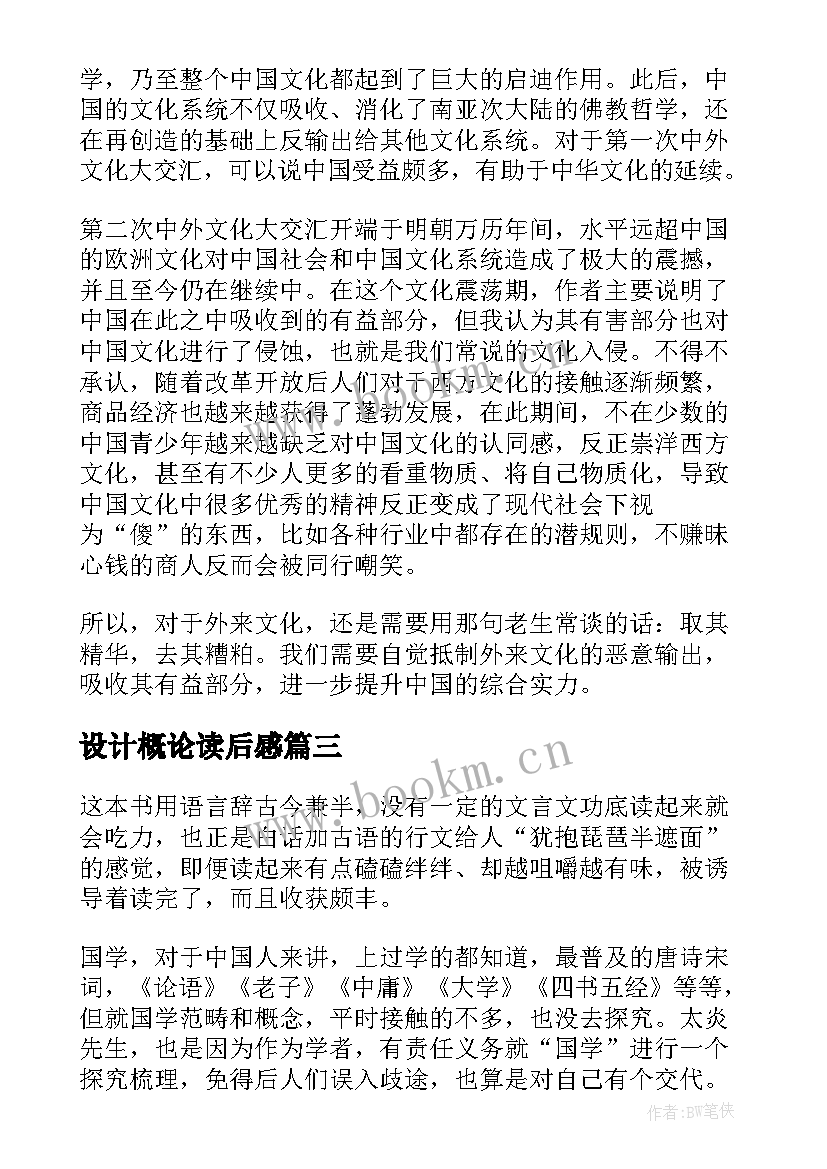 学，乃至整个中国文化都起到了巨大的启迪作用。此后，中国的文化系统不仅吸收、消化了南亚次大陆的佛教哲学，还在再创造的基础上反输出给其他文化系统。对于第一次中外文化大交汇，可以说中国受益颇多，有助于中华文化的延续。

第二次中外文化大交汇开端于明朝万历年间，水平远超中国的欧洲文化对中国社会和中国文化系统造成了极大的震撼，并且至今仍在继续中。在这个文化震荡期，作者主要说明了中国在此之中吸收到的有益部分，但我认为其有害部分也对中国文化进行了侵蚀，也就是我们常说的文化入侵。不得不承认，随着改革开放后人们对于西方文化的接触逐渐频繁，商品经济也越来越获得了蓬勃发展，在此期间，不在少数的中国青少年越来越缺乏对中国文化的认同感，反正崇洋西方文化，甚至有不少人更多的看重物质、将自己物质化，导致中国文化中很多优秀的精神反正变成了现代社会下视为“傻”的东西，比如各种行业中都存在的潜规则，不赚昧心钱的商人反而会被同行嘲笑。

所以，对于外来文化，还是需要用那句老生常谈的话：取其精华，去其糟粕。我们需要自觉抵制外来文化的恶意输出，吸收其有益部分，进一步提升中国的综合实力。

设计概论读后感篇三

www.bookm.cn

这本书用语言辞古今兼半，没有一定的文言文功底读起来就会吃力，也正是白话加古语的行文给人“犹抱琵琶半遮面”的感觉，即便读起来有点磕磕绊绊、却越咀嚼越有味，被诱导着读完了，而且收获颇丰。

国学，对于中国人来讲，上过学的都知道，最普及的唐诗宋词，《论语》《老子》《中庸》《大学》《四书五经》等等，但就国学范畴和概念，平时接触的不多，也没去探究。太炎先生，也是因为作为学者，有责任义务就“国学”进行一个探究梳理，免得后人们误入歧途，也算是对自己有个交代。

作者:BW笔侠